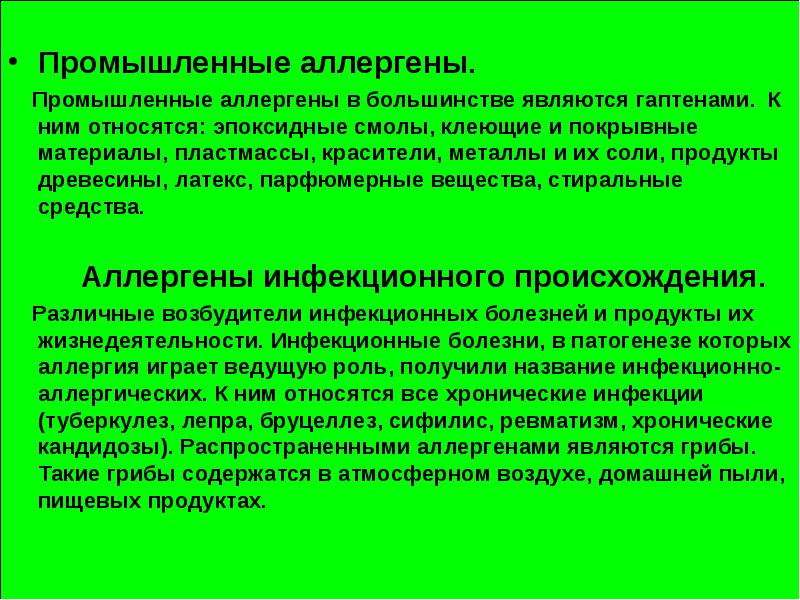 • Промышленные аллергены.

Промышленные аллергены в большинстве являются гаптенами. К ним относятся: эпоксидные смолы, клеющие и покрывные материалы, пластмассы, красители, металлы и их соли, продукты древесины, латекс, парфюмерные вещества, стиральные средства.

Аллергены инфекционного происхождения.

Различные возбудители инфекционных болезней и продукты их жизнедеятельности. Инфекционные болезни, в патогенезе которых аллергия играет ведущую роль, получили название инфекционно-аллергических. К ним относятся все хронические инфекции (туберкулез, лепра, бруцеллез, сифилис, ревматизм, хронические кандидозы). Распространенными аллергенами являются грибы. Такие грибы содержатся в атмосферном воздухе, домашней пыли, пищевых продуктах.